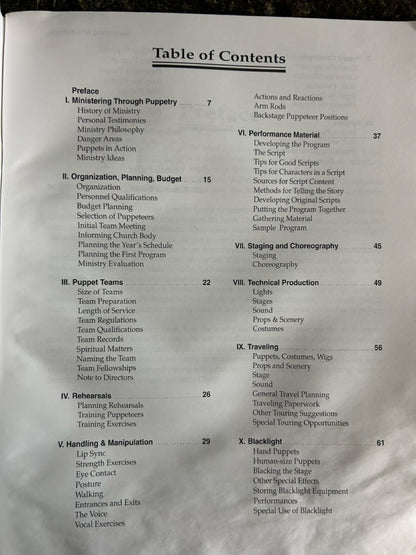 Table of Contents

Preface
I. Ministering Through Puppetry 7
History of Ministry
Personal Testimonies
Ministry Philosophy
Danger Areas
Puppets in Action
Ministry Ideas

II. Organization, Planning, Budget 15
Organization
Personnel Qualifications
Budget Planning
Selection of Puppeteers
Initial Team Meeting
Informing Church Body
Planning the Year's Schedule
Planning the First Program
Ministry Evaluation

III. Puppet Teams 22
Size of Teams
Team Preparation
Length of Service
Team Regulations
Team Qualifications
Team Records
Spiritual Matters
Naming the Team
Team Fellowships
Note to Directors

IV. Rehearsals 26
Planning Rehearsals
Training Puppeteers
Training Exercises

V. Handling & Manipulation 29
Lip Sync
Strength Exercises
Eye Contact
Posture
Walking
Entrances and Exits
The Voice
Vocal Exercises

Actions and Reactions
Arm Rods
Backstage Puppeteer Positions

VI. Performance Material 37
Developing the Program
The Script
Tips for Good Scripts
Tips for Characters in a Script
Sources for Script Content
Methods for Telling the Story
Developing Original Scripts
Putting the Program Together
Gathering Material
Sample Program

VII. Staging and Choreography 45
Staging
Choreography

VIII. Technical Production 49
Lights
Stages
Sound
Props & Scenery
Costumes

IX. Traveling 56
Puppets, Costumes, Wigs
Props and Scenery
Stage
Sound
General Travel Planning
Traveling Paperwork
Other Touring Suggestions
Special Touring Opportunities

X. Blacklight 61
Hand Puppets
Human-size Puppets
Blacking the Stage
Other Special Effects
Storing Blacklight Equipment
Performances
Special Use of Blacklight